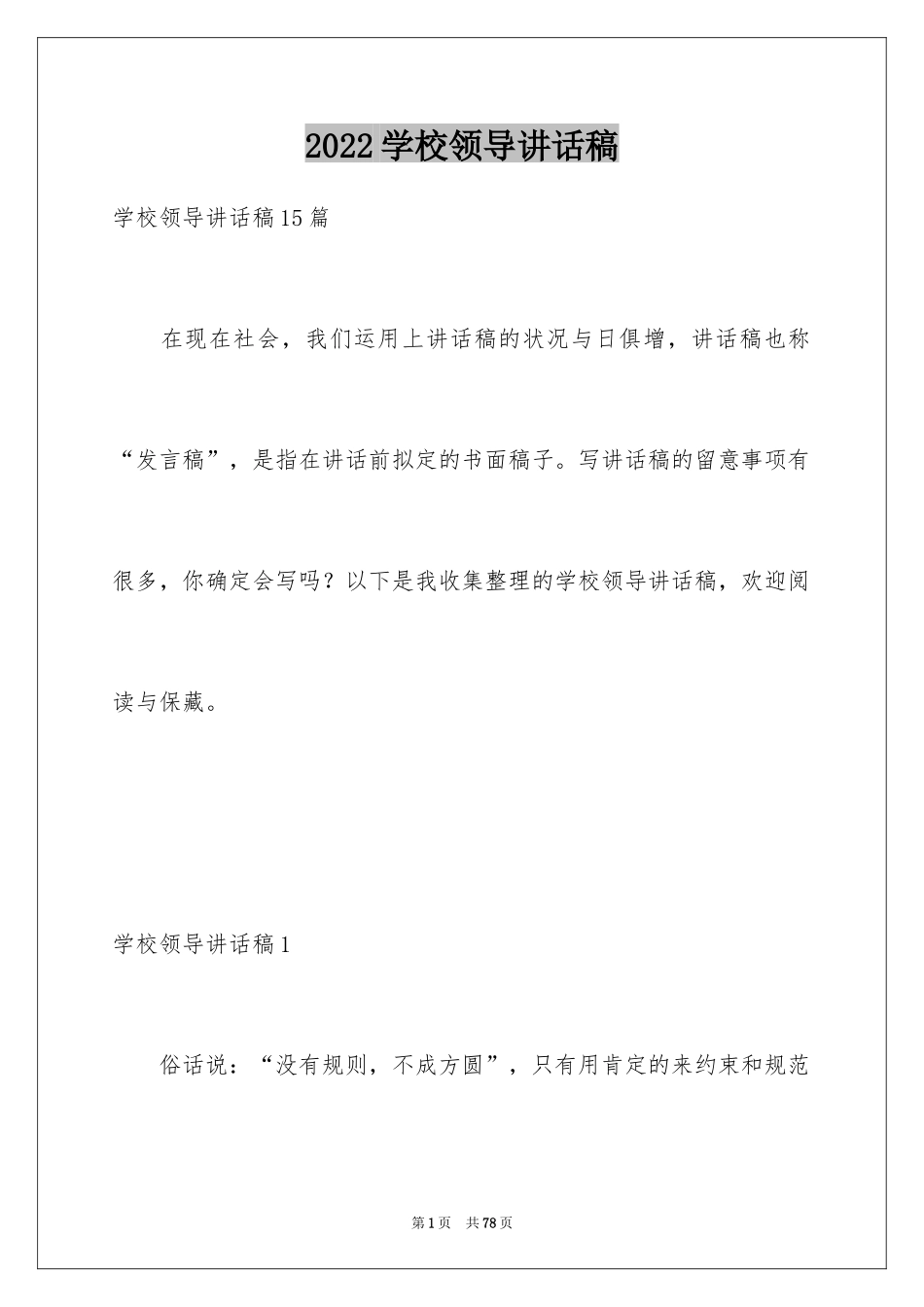 2022学校领导讲话稿

学校领导讲话稿15篇

在现在社会，我们运用上讲话稿的状况与日俱增，讲话稿也称“发言稿”，是指在讲话前拟定的书面稿子。写讲话稿的留意事项有很多，你确定会写吗？以下是我收集整理的学校领导讲话稿，欢迎阅读与保藏。

学校领导讲话稿1

俗话说：“没有规则，不成方圆”，只有用肯定的来约束和规范

第1页 共78页